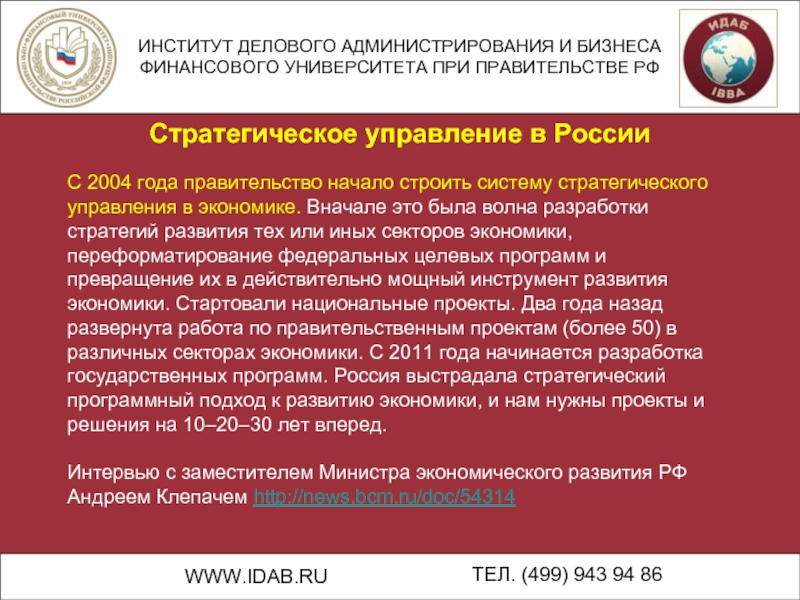 ИНСТИТУТ ДЕЛОВОГО АДМИНИСТРИРОВАНИЯ И БИЗНЕСА ФИНАНСОВОГО УНИВЕРСИТЕТА ПРИ ПРАВИТЕЛЬСТВЕ РФ

ИДАБ
IBBA

Стратегическое управление в России

С 2004 года правительство начало строить систему стратегического управления в экономике. Вначале это была волна разработки стратегий развития тех или иных секторов экономики, переформатирование федеральных целевых программ и превращение их в действительно мощный инструмент развития экономики. Стартовали национальные проекты. Два года назад развернута работа по правительственным проектам (более 50) в различных секторах экономики. С 2011 года начинается разработка государственных программ. Россия выстрадала стратегический программный подход к развитию экономики, и нам нужны проекты и решения на 10–20–30 лет вперед.

Интервью с заместителем Министра экономического развития РФ Андреем Клепачем http://news.bcm.ru/doc/54314

WWW.IDAB.RU

ТЕЛ. (499) 943 94 86